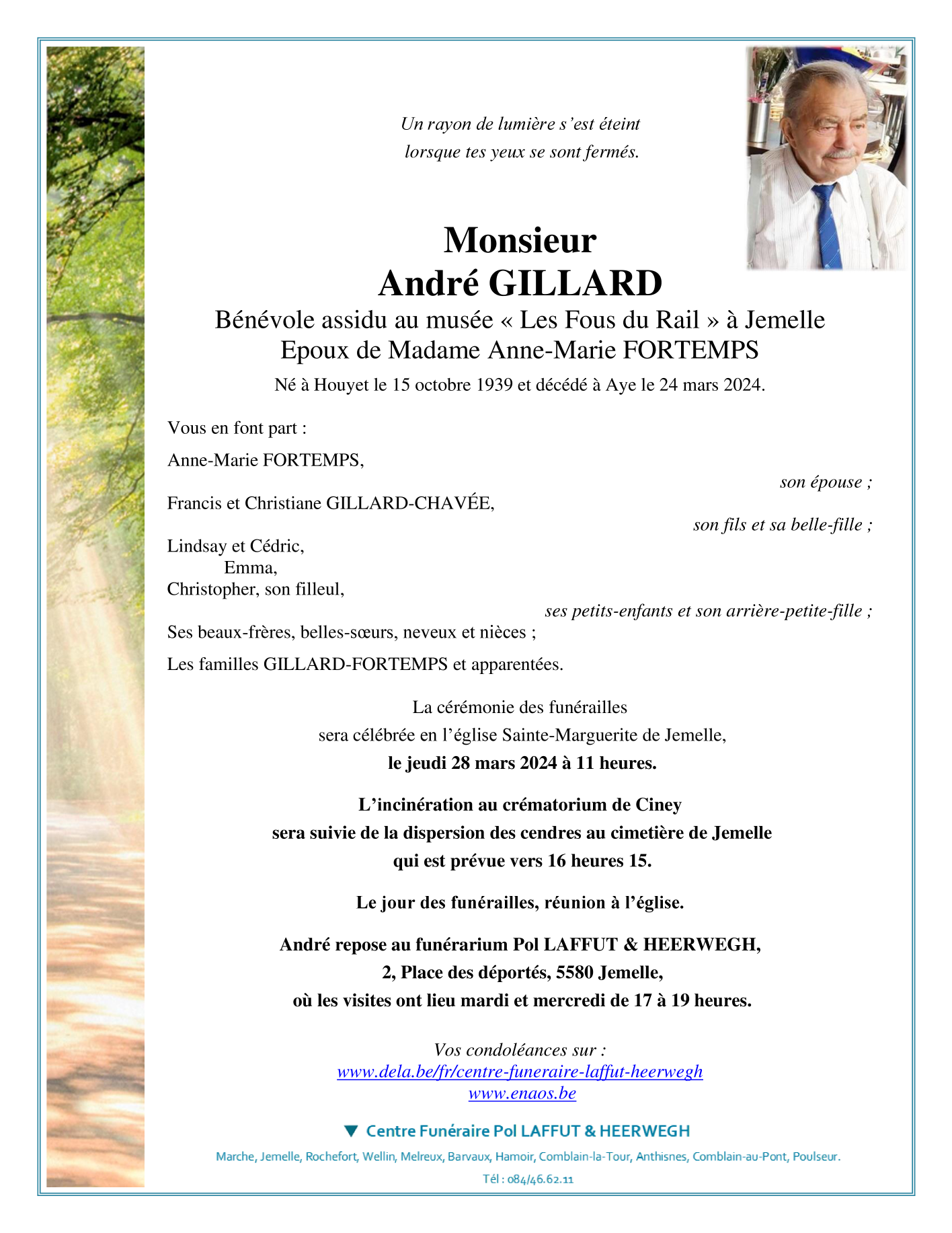 Un rayon de lumière s'est éteint
lorsque tes yeux se sont fermés.

Monsieur
André GILLARD
Bénévole assidu au musée « Les Fous du Rail » à Jemelle
Epoux de Madame Anne-Marie FORTEMPS

Né à Houyet le 15 octobre 1939 et décédé à Aye le 24 mars 2024.

Vous en font part :

Anne-Marie FORTEMPS,
son épouse ;

Francis et Christiane GILLARD-CHAVÉE,
son fils et sa belle-fille ;

Lindsay et Cédric,
Emma,
Christopher, son filleul,
ses petits-enfants et son arrière-petite-fille ;

Ses beaux-frères, belles-sœurs, neveux et nièces ;

Les familles GILLARD-FORTEMPS et apparentées.

La cérémonie des funérailles
sera célébrée en l'église Sainte-Marguerite de Jemelle,
le jeudi 28 mars 2024 à 11 heures.

L'incinération au crématorium de Ciney
sera suivie de la dispersion des cendres au cimetière de Jemelle
qui est prévue vers 16 heures 15.

Le jour des funérailles, réunion à l'église.

André repose au funérarium Pol LAFFUT & HEERWEGH,
2, Place des déportés, 5580 Jemelle,
où les visites ont lieu mardi et mercredi de 17 à 19 heures.

Vos condoléances sur :
www.dela.be/fr/centre-funeraire-laffut-heerwegh
www.enaos.be

Centre Funéraire Pol LAFFUT & HEERWEGH

Marche, Jemelle, Rochefort, Wellin, Melreux, Barvaux, Hamoir, Comblain-la-Tour, Anthisnes, Comblain-au-Pont, Poulseur.

Tél : 084/46.62.11